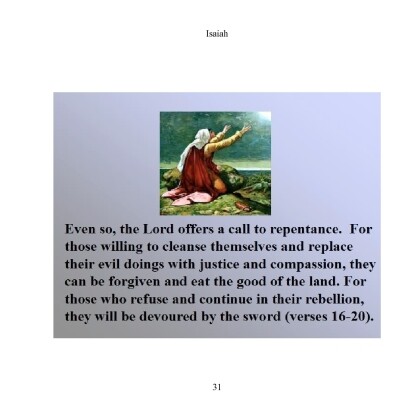 Isaiah

Even so, the Lord offers a call to repentance. For those willing to cleanse themselves and replace their evil doings with justice and compassion, they can be forgiven and eat the good of the land. For those who refuse and continue in their rebellion, they will be devoured by the sword (verses 16-20).

31